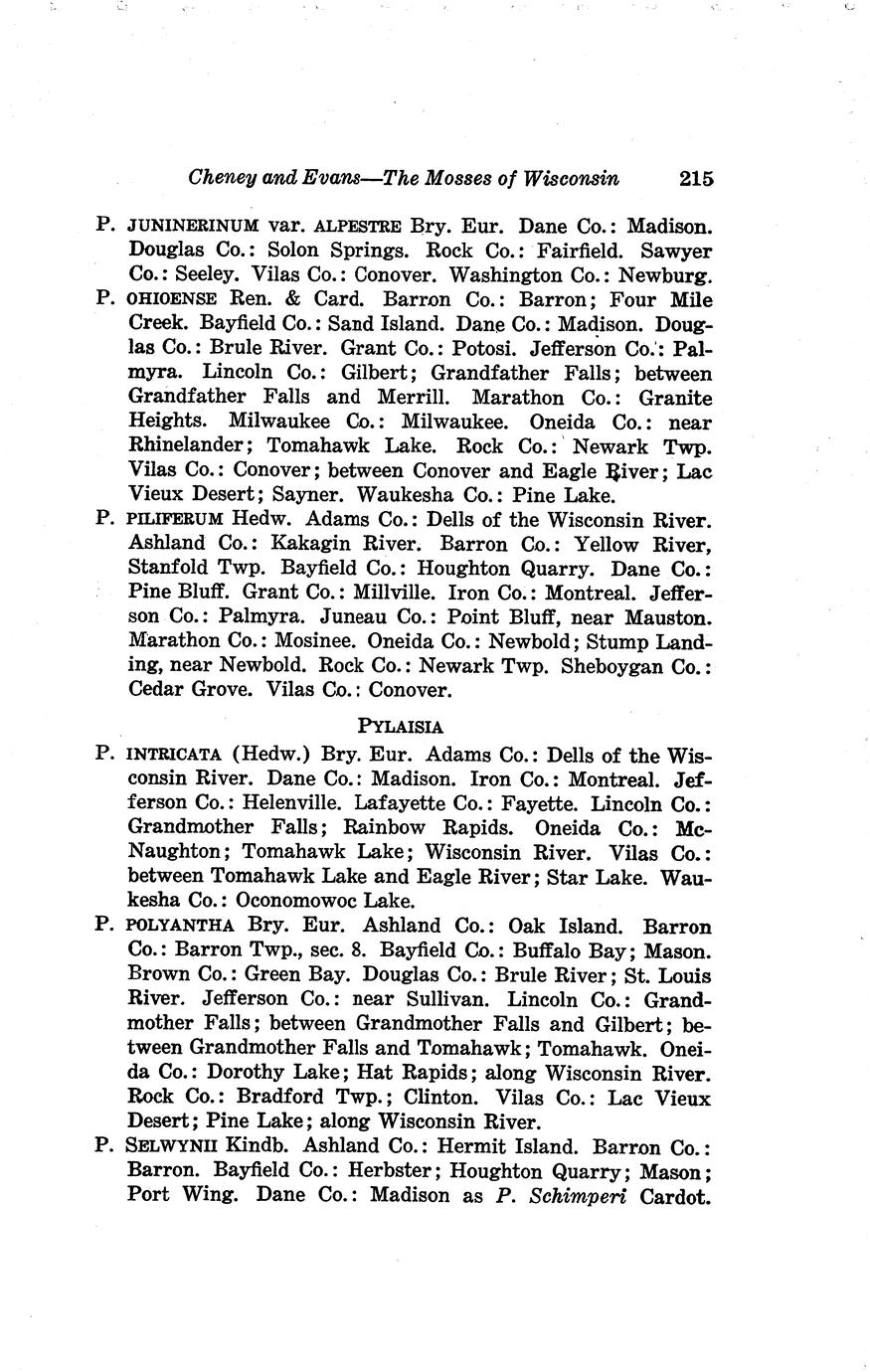 Cheney and Evans—The Mosses of Wisconsin 215

P. JUNINERINUM var. ALPESTRE Bry. Eur. Dane Co.: Madison. Douglas Co.: Solon Springs. Rock Co.: Fairfield. Sawyer Co.: Seeley. Vilas Co.: Conover. Washington Co.: Newburg.

P. OHIOENSE Ren. & Card. Barron Co.: Barron; Four Mile Creek. Bayfield Co.: Sand Island. Dane Co.: Madison. Douglas Co.: Brule River. Grant Co.: Potosi. Jefferson Co.: Palmyra. Lincoln Co.: Gilbert; Grandfather Falls; between Grandfather Falls and Merrill. Marathon Co.: Granite Heights. Milwaukee Co.: Milwaukee. Oneida Co.: near Rhinelander; Tomahawk Lake. Rock Co.: Newark Twp. Vilas Co.: Conover; between Conover and Eagle River; Lac Vieux Desert; Sayner. Waukesha Co.: Pine Lake.

P. PILIFERUM Hedw. Adams Co.: Dells of the Wisconsin River. Ashland Co.: Kakagin River. Barron Co.: Yellow River, Stanfold Twp. Bayfield Co.: Houghton Quarry. Dane Co.: Pine Bluff. Grant Co.: Millville. Iron Co.: Montreal. Jefferson Co.: Palmyra. Juneau Co.: Point Bluff, near Mauston. Marathon Co.: Mosinee. Oneida Co.: Newbold; Stump Landing, near Newbold. Rock Co.: Newark Twp. Sheboygan Co.: Cedar Grove. Vilas Co.: Conover.

PYLAISIA

P. INTRICATA (Hedw.) Bry. Eur. Adams Co.: Dells of the Wisconsin River. Dane Co.: Madison. Iron Co.: Montreal. Jefferson Co.: Helenville. Lafayette Co.: Fayette. Lincoln Co.: Grandmother Falls; Rainbow Rapids. Oneida Co.: McNaughton; Tomahawk Lake; Wisconsin River. Vilas Co.: between Tomahawk Lake and Eagle River; Star Lake. Waukesha Co.: Oconomowoc Lake.

P. POLYANTHA Bry. Eur. Ashland Co.: Oak Island. Barron Co.: Barron Twp., sec. 8. Bayfield Co.: Buffalo Bay; Mason. Brown Co.: Green Bay. Douglas Co.: Brule River; St. Louis River. Jefferson Co.: near Sullivan. Lincoln Co.: Grandmother Falls; between Grandmother Falls and Gilbert; between Grandmother Falls and Tomahawk; Tomahawk. Oneida Co.: Dorothy Lake; Hat Rapids; along Wisconsin River. Rock Co.: Bradford Twp.; Clinton. Vilas Co.: Lac Vieux Desert; Pine Lake; along Wisconsin River.

P. SELWYNII Kindb. Ashland Co.: Hermit Island. Barron Co.: Barron. Bayfield Co.: Herbster; Houghton Quarry; Mason; Port Wing. Dane Co.: Madison as P. Schimperi Cardot.